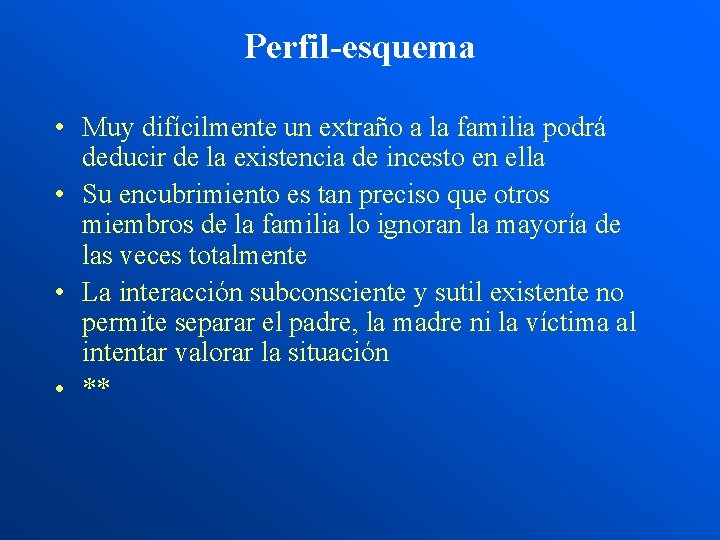 Perfil-esquema

• Muy difícilmente un extraño a la familia podrá deducir de la existencia de incesto en ella
• Su encubrimiento es tan preciso que otros miembros de la familia lo ignoran la mayoría de las veces totalmente
• La interacción subconsciente y sutil existente no permite separar el padre, la madre ni la víctima al intentar valorar la situación
• **